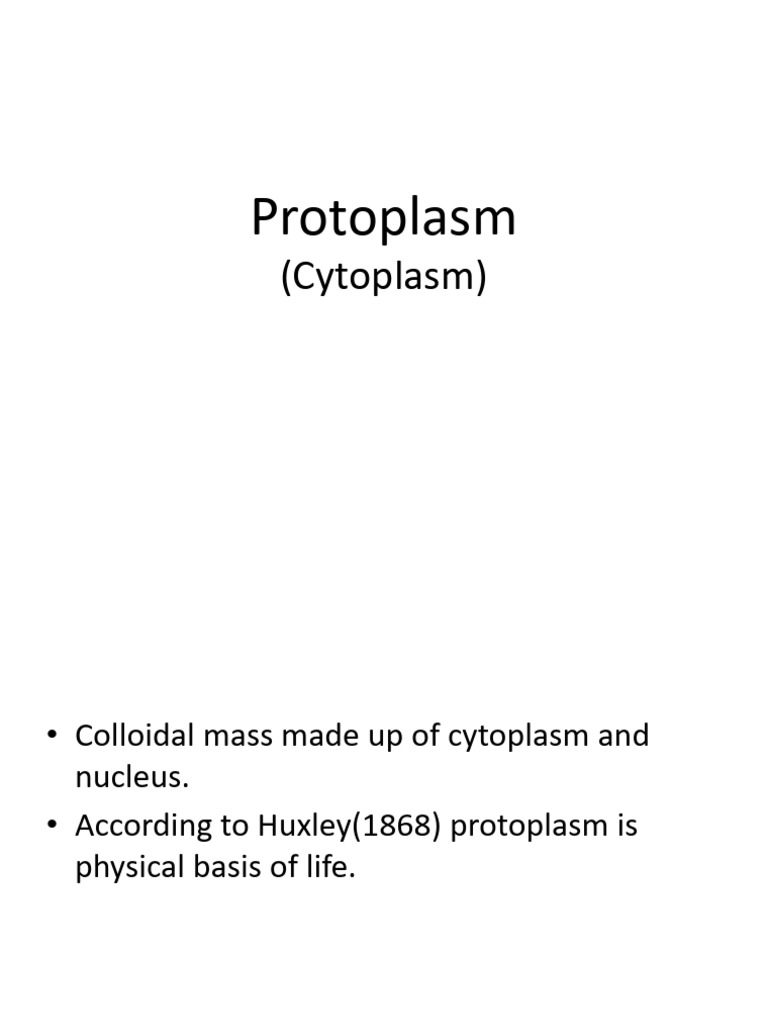 Protoplasm
(Cytoplasm)

• Colloidal mass made up of cytoplasm and nucleus.
• According to Huxley(1868) protoplasm is physical basis of life.